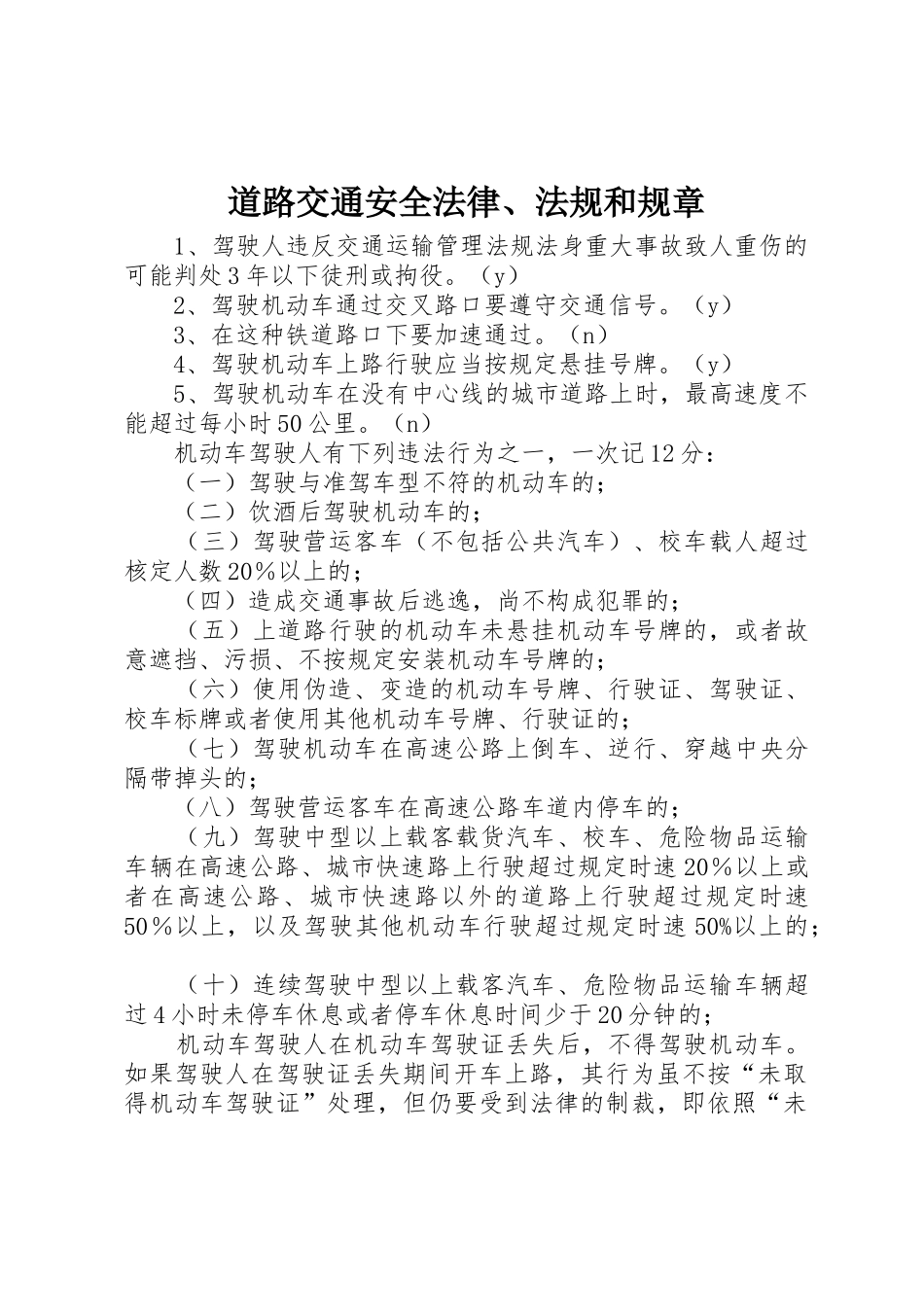 道路交通安全法律、法规和规章

1、驾驶人违反交通运输管理法规法身重大事故致人重伤的可能判处3年以下徒刑或拘役。（y）

2、驾驶机动车通过交叉路口要遵守交通信号。（y）

3、在这种铁道路口下要加速通过。（n）

4、驾驶机动车上路行驶应当按规定悬挂号牌。（y）

5、驾驶机动车在没有中心线的城市道路上时，最高速度不能超过每小时50公里。（n）

机动车驾驶人有下列违法行为之一，一次记12分：

（一）驾驶与准驾车型不符的机动车的；

（二）饮酒后驾驶机动车的；

（三）驾驶营运客车（不包括公共汽车）、校车载人超过核定人数20％以上的；

（四）造成交通事故后逃逸，尚不构成犯罪的；

（五）上道路行驶的机动车未悬挂机动车号牌的，或者故意遮挡、污损、不按规定安装机动车号牌的；

（六）使用伪造、变造的机动车号牌、行驶证、驾驶证、校车标牌或者使用其他机动车号牌、行驶证的；

（七）驾驶机动车在高速公路上倒车、逆行、穿越中央分隔带掉头的；

（八）驾驶营运客车在高速公路车道内停车的；

（九）驾驶中型以上载客载货汽车、校车、危险物品运输车辆在高速公路、城市快速路上行驶超过规定时速20％以上或者在高速公路、城市快速路以外的道路上行驶超过规定时速50％以上，以及驾驶其他机动车行驶超过规定时速50%以上的；

（十）连续驾驶中型以上载客汽车、危险物品运输车辆超过4小时未停车休息或者停车休息时间少于20分钟的；

机动车驾驶人在机动车驾驶证丢失后，不得驾驶机动车。如果驾驶人在驾驶证丢失期间开车上路，其行为虽不按“未取得机动车驾驶证”处理，但仍要受到法律的制裁，即依照“未